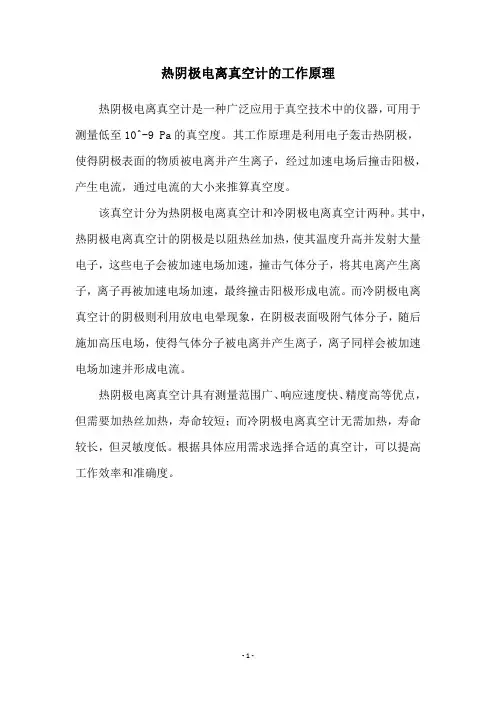 热阴极电离真空计的工作原理

热阴极电离真空计是一种广泛应用于真空技术中的仪器，可用于测量低至 10^-9 Pa 的真空度。其工作原理是利用电子轰击热阴极，使得阴极表面的物质被电离并产生离子，经过加速电场后撞击阳极，产生电流，通过电流的大小来推算真空度。

该真空计分为热阴极电离真空计和冷阴极电离真空计两种。其中，热阴极电离真空计的阴极是以阻热丝加热，使其温度升高并发射大量电子，这些电子会被加速电场加速，撞击气体分子，将其电离产生离子，离子再被加速电场加速，最终撞击阳极形成电流。而冷阴极电离真空计的阴极则利用放电电晕现象，在阴极表面吸附气体分子，随后施加高压电场，使得气体分子被电离并产生离子，离子同样会被加速电场加速并形成电流。

热阴极电离真空计具有测量范围广、响应速度快、精度高等优点，但需要加热丝加热，寿命较短；而冷阴极电离真空计无需加热，寿命较长，但灵敏度低。根据具体应用需求选择合适的真空计，可以提高工作效率和准确度。

- 1 -